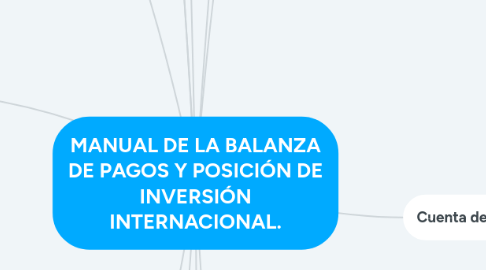 MANUAL DE LA BALANZA DE PAGOS Y POSICIÓN DE INVERSIÓN INTERNACIONAL.

Cuenta de